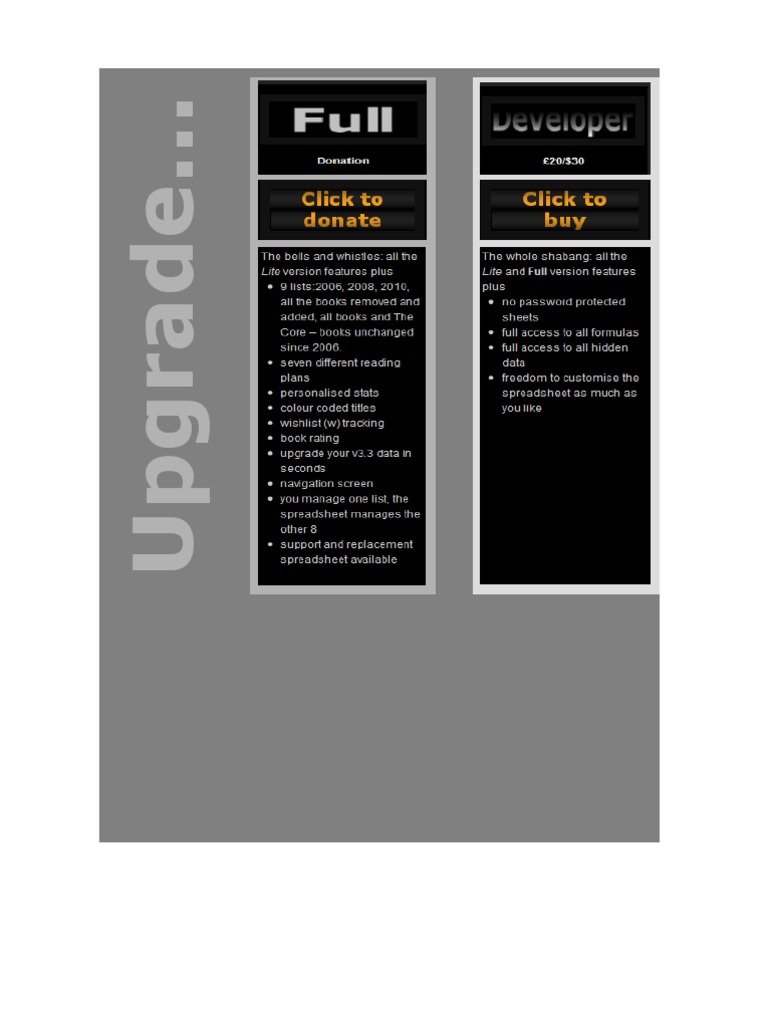 Upgrade...

Full

Donation

Click to donate

The bells and whistles: all the Lite version features plus

• 9 lists:2006, 2008, 2010, all the books removed and added, all books and The Core – books unchanged since 2006.
• seven different reading plans
• personalised stats
• colour coded titles
• wishlist (w) tracking
• book rating
• upgrade your v3.3 data in seconds
• navigation screen
• you manage one list, the spreadsheet manages the other 8
• support and replacement spreadsheet available

Developer

£20/$30

Click to buy

The whole shabang: all the Lite and Full version features plus

• no password protected sheets
• full access to all formulas
• full access to all hidden data
• freedom to customise the spreadsheet as much as you like